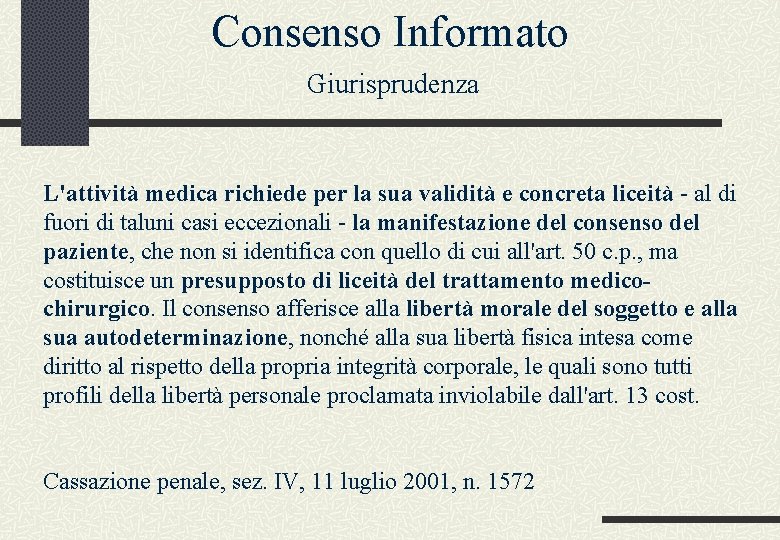 Consenso Informato

Giurisprudenza

L'attività medica richiede per la sua validità e concreta liceità - al di fuori di taluni casi eccezionali - la manifestazione del consenso del paziente, che non si identifica con quello di cui all'art. 50 c.p., ma costituisce un presupposto di liceità del trattamento medico-chirurgico. Il consenso afferisce alla libertà morale del soggetto e alla sua autodeterminazione, nonché alla sua libertà fisica intesa come diritto al rispetto della propria integrità corporale, le quali sono tutti profili della libertà personale proclamata inviolabile dall'art. 13 cost.

Cassazione penale, sez. IV, 11 luglio 2001, n. 1572